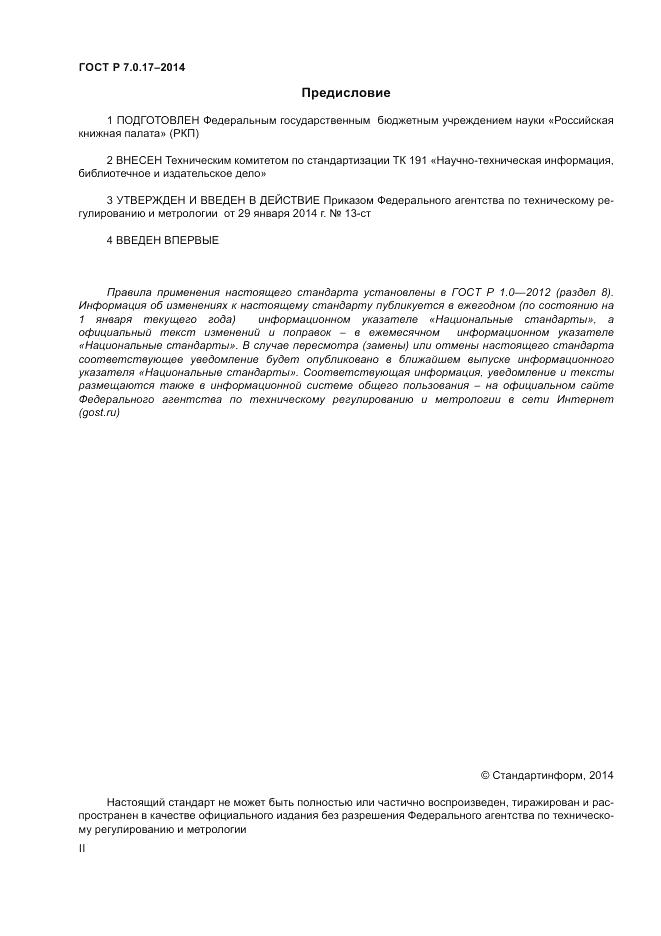 ГОСТ Р 7.0.17–2014

Предисловие

1 ПОДГОТОВЛЕН Федеральным государственным бюджетным учреждением науки «Российская книжная палата» (РКП)

2 ВНЕСЕН Техническим комитетом по стандартизации ТК 191 «Научно-техническая информация, библиотечное и издательское дело»

3 УТВЕРЖДЕН И ВВЕДЕН В ДЕЙСТВИЕ Приказом Федерального агентства по техническому регулированию и метрологии от 29 января 2014 г. № 13-ст

4 ВВЕДЕН ВПЕРВЫЕ

Правила применения настоящего стандарта установлены в ГОСТ Р 1.0—2012 (раздел 8). Информация об изменениях к настоящему стандарту публикуется в ежегодном (по состоянию на 1 января текущего года) информационном указателе «Национальные стандарты», а официальный текст изменений и поправок – в ежемесячном информационном указателе «Национальные стандарты». В случае пересмотра (замены) или отмены настоящего стандарта соответствующее уведомление будет опубликовано в ближайшем выпуске информационного указателя «Национальные стандарты». Соответствующая информация, уведомление и тексты размещаются также в информационной системе общего пользования – на официальном сайте Федерального агентства по техническому регулированию и метрологии в сети Интернет (gost.ru)

© Стандартинформ, 2014

Настоящий стандарт не может быть полностью или частично воспроизведен, тиражирован и распространен в качестве официального издания без разрешения Федерального агентства по техническому регулированию и метрологии

II